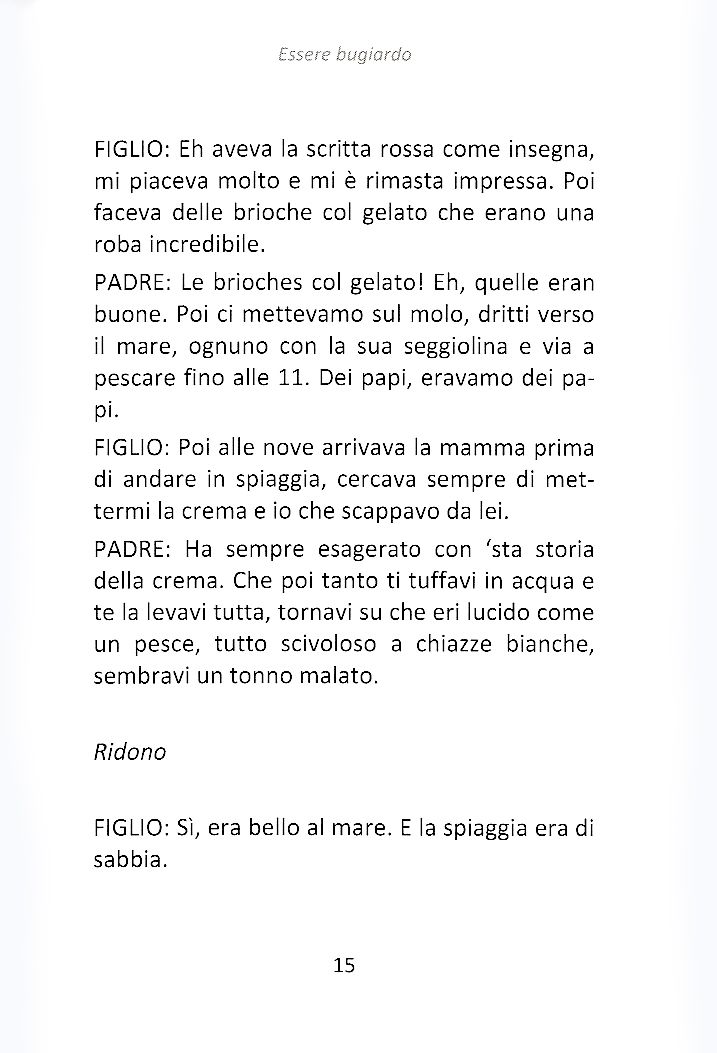 Essere bugiardo

FIGLIO: Eh aveva la scritta rossa come insegna, mi piaceva molto e mi è rimasta impressa. Poi faceva delle brioche col gelato che erano una roba incredibile.

PADRE: Le brioches col gelato! Eh, quelle eran buone. Poi ci mettevamo sul molo, dritti verso il mare, ognuno con la sua seggiolina e via a pescare fino alle 11. Dei papi, eravamo dei papi.

FIGLIO: Poi alle nove arrivava la mamma prima di andare in spiaggia, cercava sempre di mettermi la crema e io che scappavo da lei.

PADRE: Ha sempre esagerato con 'sta storia della crema. Che poi tanto ti tuffavi in acqua e te la levavi tutta, tornavi su che eri lucido come un pesce, tutto scivoloso a chiazze bianche, sembravi un tonno malato.

Ridono

FIGLIO: Sì, era bello al mare. E la spiaggia era di sabbia.

15